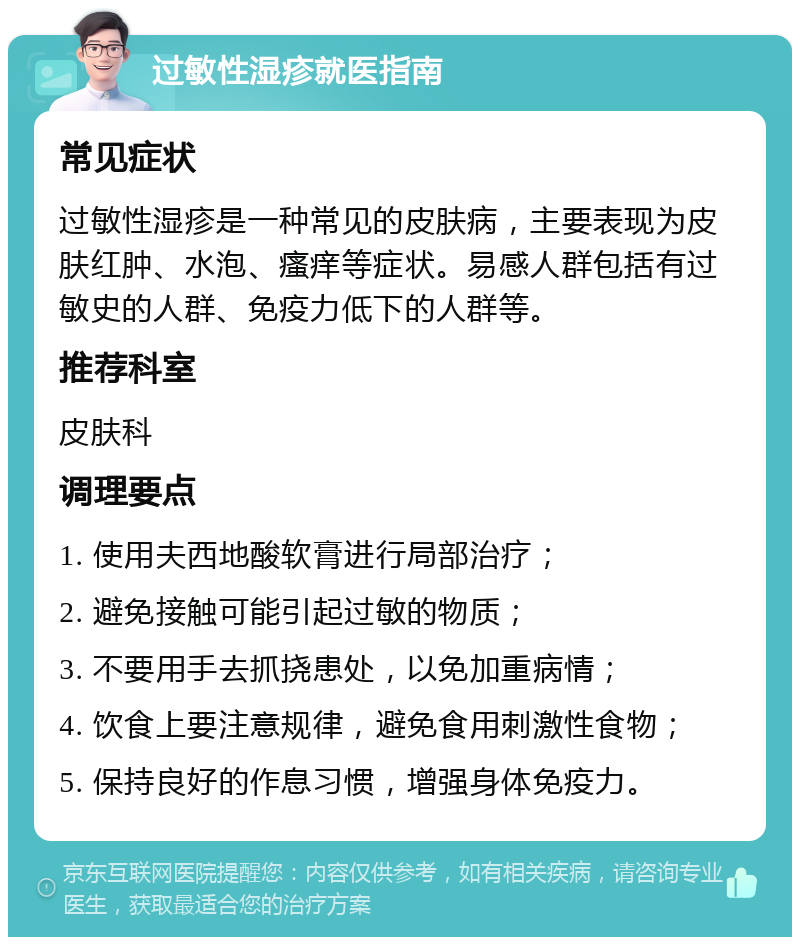 过敏性湿疹就医指南

常见症状

过敏性湿疹是一种常见的皮肤病，主要表现为皮肤红肿、水泡、瘙痒等症状。易感人群包括有过敏史的人群、免疫力低下的人群等。

推荐科室

皮肤科

调理要点

1. 使用夫西地酸软膏进行局部治疗；

2. 避免接触可能引起过敏的物质；

3. 不要用手去抓挠患处，以免加重病情；

4. 饮食上要注意规律，避免食用刺激性食物；

5. 保持良好的作息习惯，增强身体免疫力。

京东互联网医院提醒您：内容仅供参考，如有相关疾病，请咨询专业医生，获取最适合您的治疗方案